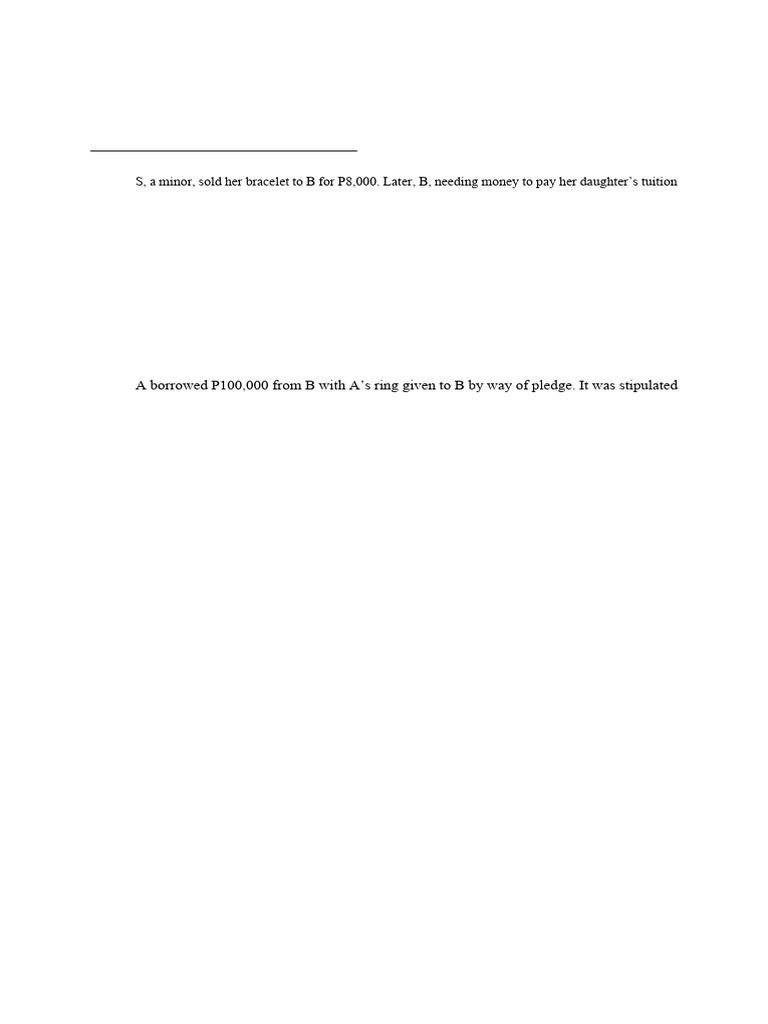 S, a minor, sold her bracelet to B for P8,000. Later, B, needing money to pay her daughter's tuition

A borrowed P100,000 from B with A's ring given to B by way of pledge. It was stipulated